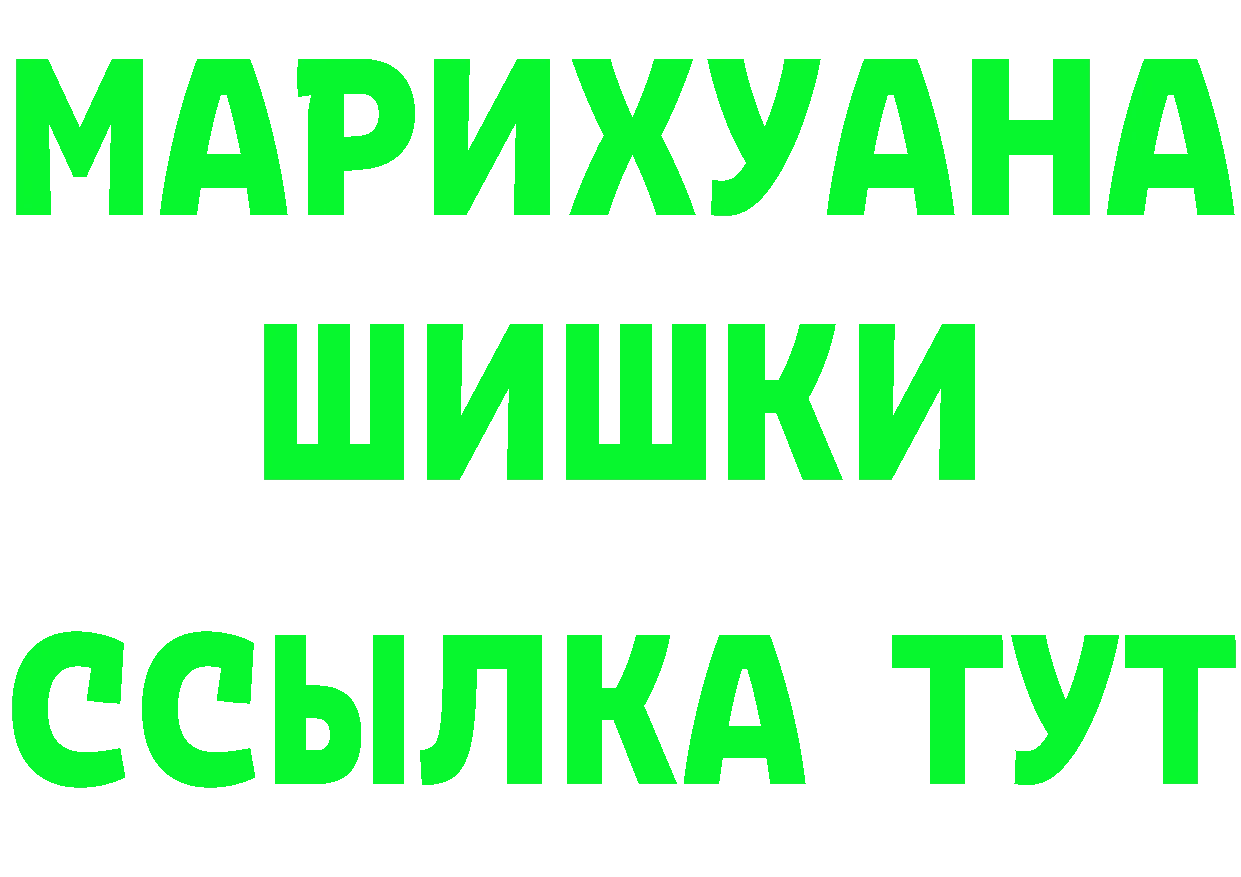 МАРИХУАНА
ШИШКИ
ССЫЛКА ТУТ